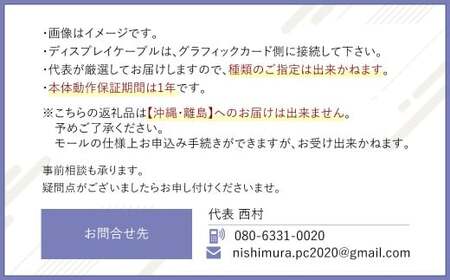 ・画像はイメージです。
・ディスプレイケーブルは、グラフィックカード側に接続して下さい。
・代表が厳選してお届けしますので、種類のご指定は出来かねます。
・本体動作保証期間は1年です。

※こちらの返礼品は【沖縄・離島】へのお届けは出来ません。
予めご了承ください。
モールの仕様上お申込み手続きができますが、お受け出来かねます。

事前相談も承ります。
疑問点がございましたらお申し付けくださいませ。

お問合せ先

代表 西村

080-6331-0020

nishimura.pc2020@gmail.com